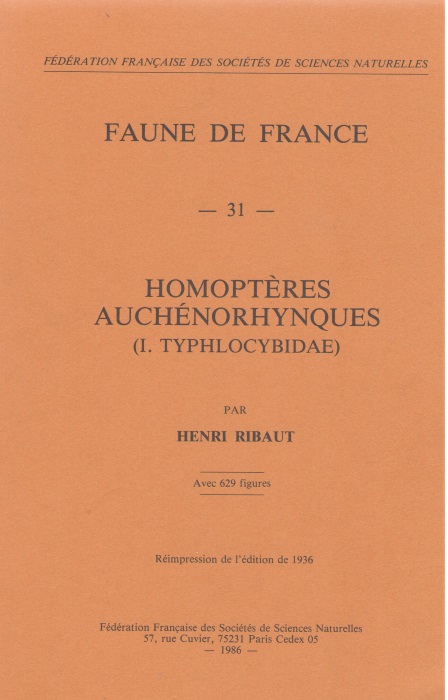 FÉDÉRATION FRANÇAISE DES SOCIÉTÉS DE SCIENCES NATURELLES

FAUNE DE FRANCE

— 31 —

HOMOPTÈRES
AUCHÉNORHYNQUES
(I. TYPHLOCYBIDAE)

PAR

HENRI RIBAUT

Avec 629 figures

Réimpression de l'édition de 1936

Fédération Française des Sociétés de Sciences Naturelles
57, rue Cuvier, 75231 Paris Cedex 05
— 1986 —